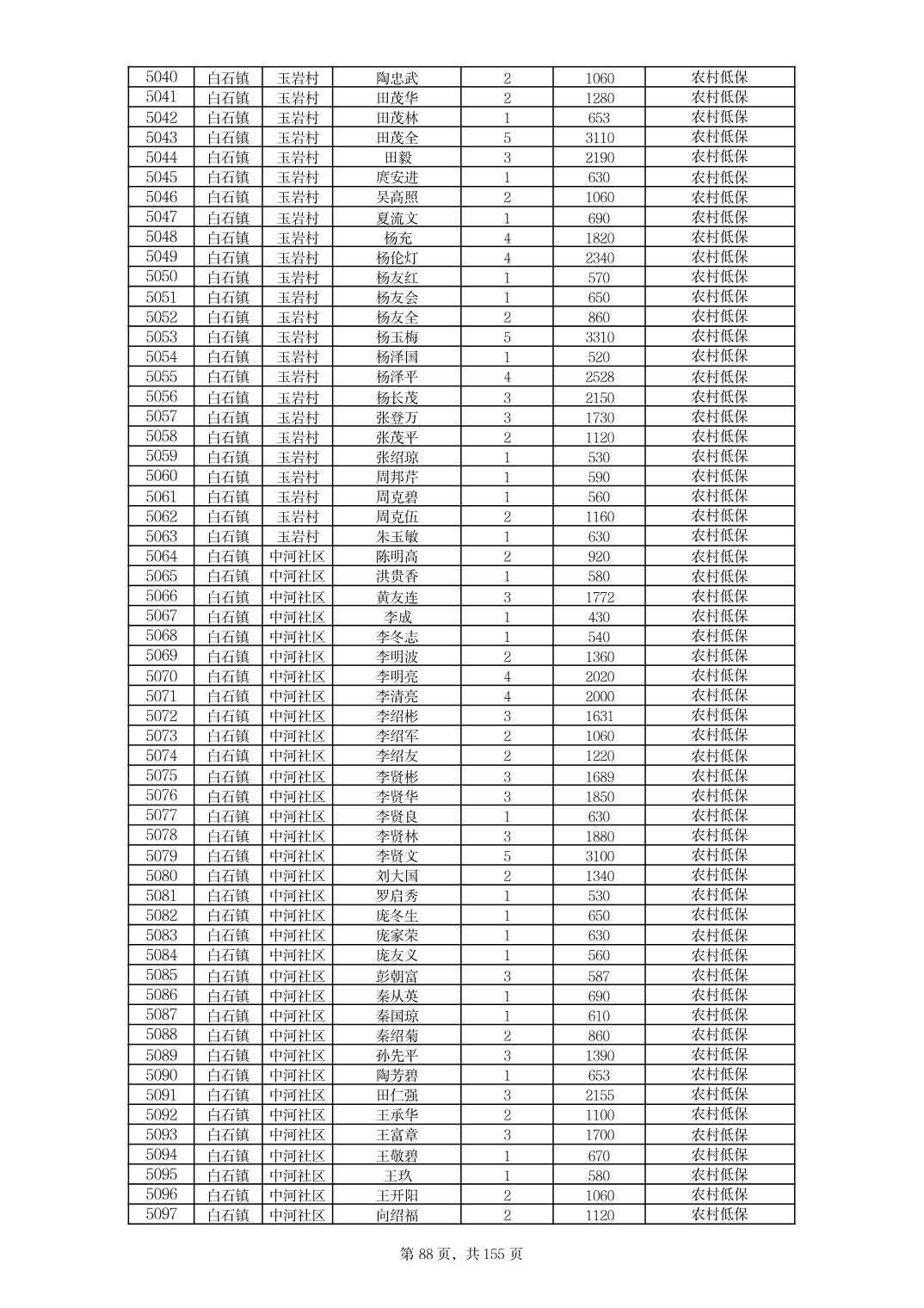 | 5040 | 白石镇 | 玉岩村 | 陶忠武 | 2 | 1060 | 农村低保 |
|---|---|---|---|---|---|---|
| 5041 | 白石镇 | 玉岩村 | 田茂华 | 2 | 1280 | 农村低保 |
| 5042 | 白石镇 | 玉岩村 | 田茂林 | 1 | 653 | 农村低保 |
| 5043 | 白石镇 | 玉岩村 | 田茂全 | 5 | 3110 | 农村低保 |
| 5044 | 白石镇 | 玉岩村 | 田毅 | 3 | 2190 | 农村低保 |
| 5045 | 白石镇 | 玉岩村 | 庹安进 | 1 | 630 | 农村低保 |
| 5046 | 白石镇 | 玉岩村 | 吴高照 | 2 | 1060 | 农村低保 |
| 5047 | 白石镇 | 玉岩村 | 夏流文 | 1 | 690 | 农村低保 |
| 5048 | 白石镇 | 玉岩村 | 杨充 | 4 | 1820 | 农村低保 |
| 5049 | 白石镇 | 玉岩村 | 杨伦灯 | 4 | 2340 | 农村低保 |
| 5050 | 白石镇 | 玉岩村 | 杨友红 | 1 | 570 | 农村低保 |
| 5051 | 白石镇 | 玉岩村 | 杨友会 | 1 | 650 | 农村低保 |
| 5052 | 白石镇 | 玉岩村 | 杨友全 | 2 | 860 | 农村低保 |
| 5053 | 白石镇 | 玉岩村 | 杨玉梅 | 5 | 3310 | 农村低保 |
| 5054 | 白石镇 | 玉岩村 | 杨泽国 | 1 | 520 | 农村低保 |
| 5055 | 白石镇 | 玉岩村 | 杨泽平 | 4 | 2528 | 农村低保 |
| 5056 | 白石镇 | 玉岩村 | 杨长茂 | 3 | 2150 | 农村低保 |
| 5057 | 白石镇 | 玉岩村 | 张登万 | 3 | 1730 | 农村低保 |
| 5058 | 白石镇 | 玉岩村 | 张茂平 | 2 | 1120 | 农村低保 |
| 5059 | 白石镇 | 玉岩村 | 张绍琼 | 1 | 530 | 农村低保 |
| 5060 | 白石镇 | 玉岩村 | 周邦芹 | 1 | 590 | 农村低保 |
| 5061 | 白石镇 | 玉岩村 | 周克碧 | 1 | 560 | 农村低保 |
| 5062 | 白石镇 | 玉岩村 | 周克伍 | 2 | 1160 | 农村低保 |
| 5063 | 白石镇 | 玉岩村 | 朱玉敏 | 1 | 630 | 农村低保 |
| 5064 | 白石镇 | 中河社区 | 陈明高 | 2 | 920 | 农村低保 |
| 5065 | 白石镇 | 中河社区 | 洪贵香 | 1 | 580 | 农村低保 |
| 5066 | 白石镇 | 中河社区 | 黄友连 | 3 | 1772 | 农村低保 |
| 5067 | 白石镇 | 中河社区 | 李成 | 1 | 430 | 农村低保 |
| 5068 | 白石镇 | 中河社区 | 李冬志 | 1 | 540 | 农村低保 |
| 5069 | 白石镇 | 中河社区 | 李明波 | 2 | 1360 | 农村低保 |
| 5070 | 白石镇 | 中河社区 | 李明亮 | 4 | 2020 | 农村低保 |
| 5071 | 白石镇 | 中河社区 | 李清亮 | 4 | 2000 | 农村低保 |
| 5072 | 白石镇 | 中河社区 | 李绍彬 | 3 | 1631 | 农村低保 |
| 5073 | 白石镇 | 中河社区 | 李绍军 | 2 | 1060 | 农村低保 |
| 5074 | 白石镇 | 中河社区 | 李绍友 | 2 | 1220 | 农村低保 |
| 5075 | 白石镇 | 中河社区 | 李贤彬 | 3 | 1689 | 农村低保 |
| 5076 | 白石镇 | 中河社区 | 李贤华 | 3 | 1850 | 农村低保 |
| 5077 | 白石镇 | 中河社区 | 李贤良 | 1 | 630 | 农村低保 |
| 5078 | 白石镇 | 中河社区 | 李贤林 | 3 | 1880 | 农村低保 |
| 5079 | 白石镇 | 中河社区 | 李贤文 | 5 | 3100 | 农村低保 |
| 5080 | 白石镇 | 中河社区 | 刘大国 | 2 | 1340 | 农村低保 |
| 5081 | 白石镇 | 中河社区 | 罗启秀 | 1 | 530 | 农村低保 |
| 5082 | 白石镇 | 中河社区 | 庞冬生 | 1 | 650 | 农村低保 |
| 5083 | 白石镇 | 中河社区 | 庞家荣 | 1 | 630 | 农村低保 |
| 5084 | 白石镇 | 中河社区 | 庞友义 | 1 | 560 | 农村低保 |
| 5085 | 白石镇 | 中河社区 | 彭朝富 | 3 | 587 | 农村低保 |
| 5086 | 白石镇 | 中河社区 | 秦从英 | 1 | 690 | 农村低保 |
| 5087 | 白石镇 | 中河社区 | 秦国琼 | 1 | 610 | 农村低保 |
| 5088 | 白石镇 | 中河社区 | 秦绍菊 | 2 | 860 | 农村低保 |
| 5089 | 白石镇 | 中河社区 | 孙先平 | 3 | 1390 | 农村低保 |
| 5090 | 白石镇 | 中河社区 | 陶芳碧 | 1 | 653 | 农村低保 |
| 5091 | 白石镇 | 中河社区 | 田仁强 | 3 | 2155 | 农村低保 |
| 5092 | 白石镇 | 中河社区 | 王承华 | 2 | 1100 | 农村低保 |
| 5093 | 白石镇 | 中河社区 | 王富章 | 3 | 1700 | 农村低保 |
| 5094 | 白石镇 | 中河社区 | 王敬碧 | 1 | 670 | 农村低保 |
| 5095 | 白石镇 | 中河社区 | 王玖 | 1 | 580 | 农村低保 |
| 5096 | 白石镇 | 中河社区 | 王开阳 | 2 | 1060 | 农村低保 |
| 5097 | 白石镇 | 中河社区 | 向绍福 | 2 | 1120 | 农村低保 |

第 88 页，共 155 页